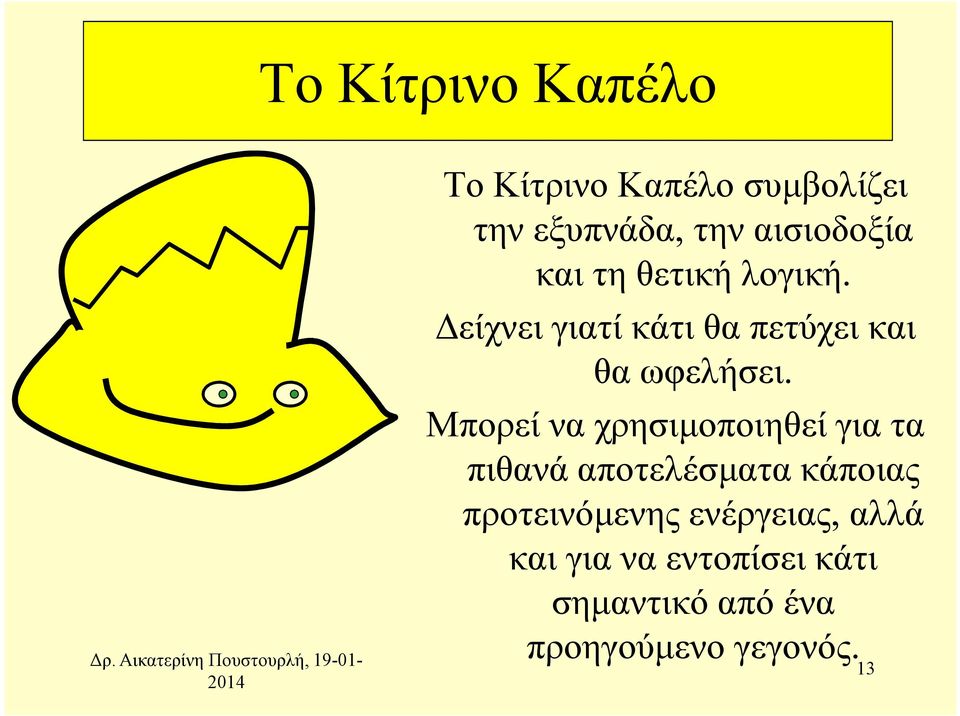 Το Κίτρινο Καπέλο

Το Κίτρινο Καπέλο συμβολίζει την εξυπνάδα, την αισιοδοξία και τη θετική λογική.

Δείχνει γιατί κάτι θα πετύχει και θα ωφελήσει.

Μπορεί να χρησιμοποιηθεί για τα πιθανά αποτελέσματα κάποιας προτεινόμενης ενέργειας, αλλά και για να εντοπίσει κάτι σημαντικό από ένα προηγούμενο γεγονός.

Δρ. Αικατερίνη Πουστουρλή, 19-01-2014

13